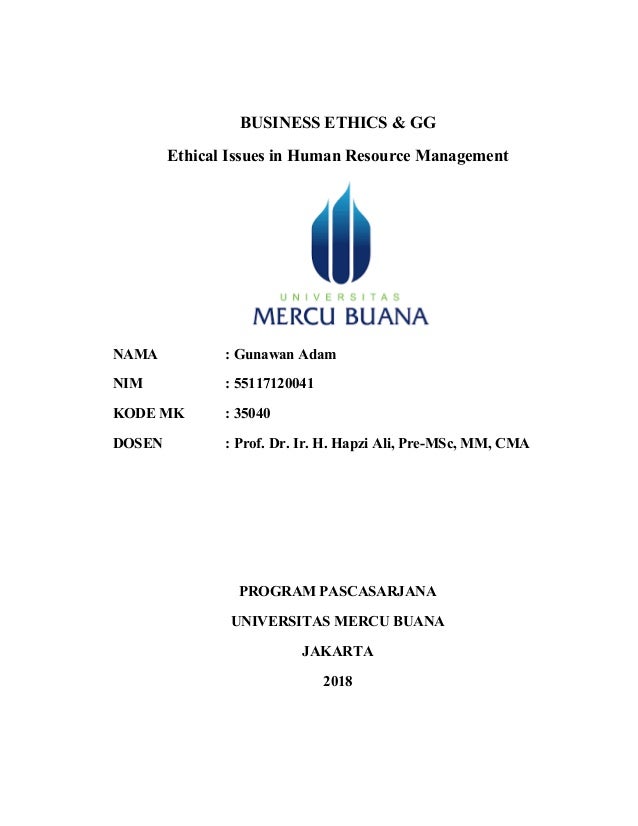 BUSINESS ETHICS & GG

Ethical Issues in Human Resource Management

UNIVERSITAS
MERCU BUANA

NAMA : Gunawan Adam

NIM : 55117120041

KODE MK : 35040

DOSEN : Prof. Dr. Ir. H. Hapzi Ali, Pre-MSc, MM, CMA

PROGRAM PASCASARJANA

UNIVERSITAS MERCU BUANA

JAKARTA

2018